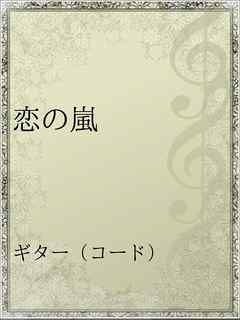 恋の嵐

ギター（コード）